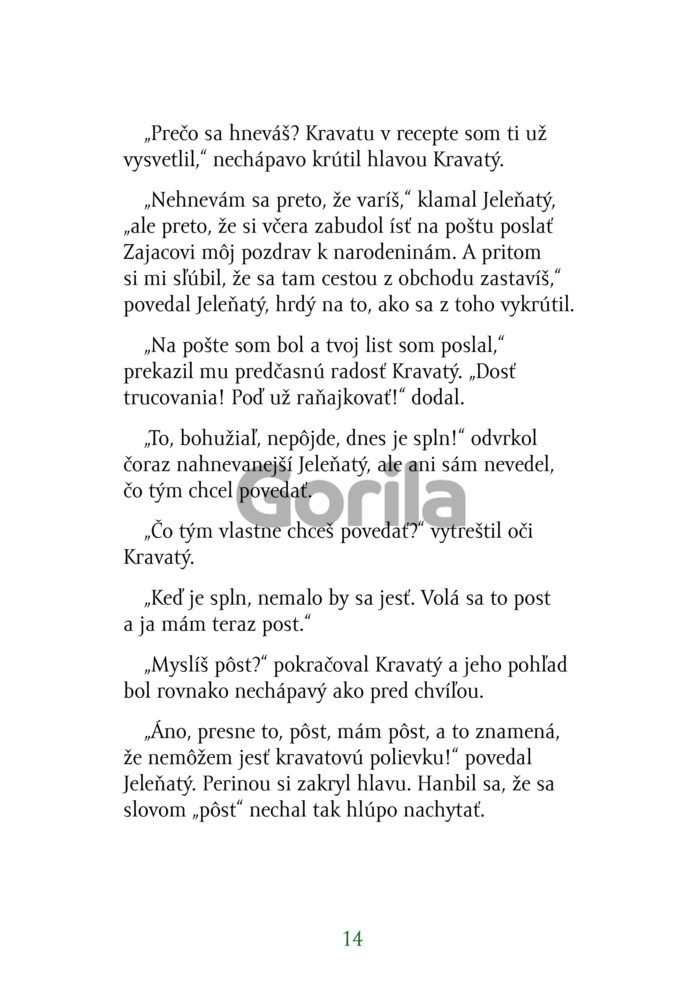 „Prečo sa hneváš? Kravatu v recepte som ti už vysvetlil,“ nechápavo krútil hlavou Kravatý.

„Nehnevám sa preto, že varíš,“ klamal Jeleňatý, „ale preto, že si včera zabudol ísť na poštu poslať Zajacovi môj pozdrav k narodeninám. A pritom si mi sľúbil, že sa tam cestou z obchodu zastavíš,“ povedal Jeleňatý, hrdý na to, ako sa z toho vykrútil.

„Na pošte som bol a tvoj list som poslal,“ prekazil mu predčasnú radosť Kravatý. „Dosť trucovania! Poď už raňajkovať!“ dodal.

„To, bohužiaľ, nepôjde, dnes je spln!“ odvrkol čoraz nahnevanejší Jeleňatý, ale ani sám nevedel, čo tým chcel povedať.

Gorila

„Čo tým vlastne chceš povedať?“ vytreštil oči Kravatý.

„Keď je spln, nemalo by sa jesť. Volá sa to post a ja mám teraz post.“

„Myslíš pôst?“ pokračoval Kravatý a jeho pohľad bol rovnako nechápavý ako pred chvíľou.

„Áno, presne to, pôst, mám pôst, a to znamená, že nemôžem jesť kravatovú polievku!“ povedal Jeleňatý. Perinou si zakryl hlavu. Hanbil sa, že sa slovom „pôst“ nechal tak hlúpo nachytať.

14